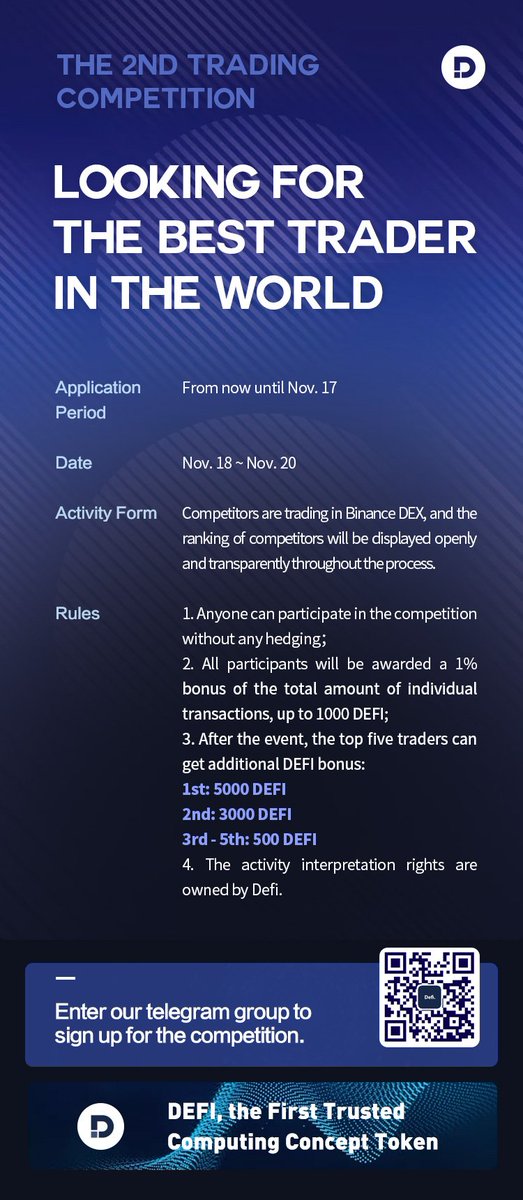 THE 2ND TRADING COMPETITION

LOOKING FOR THE BEST TRADER IN THE WORLD

Application Period

From now until Nov. 17

Date

Nov. 18 ~ Nov. 20

Activity Form

Competitors are trading in Binance DEX, and the ranking of competitors will be displayed openly and transparently throughout the process.

Rules

1. Anyone can participate in the competition without any hedging;
2. All participants will be awarded a 1% bonus of the total amount of individual transactions, up to 1000 DEFI;
3. After the event, the top five traders can get additional DEFI bonus:
1st: 5000 DEFI
2nd: 3000 DEFI
3rd - 5th: 500 DEFI
4. The activity interpretation rights are owned by Defi.

Enter our telegram group to sign up for the competition.

DEFI, the First Trusted Computing Concept Token